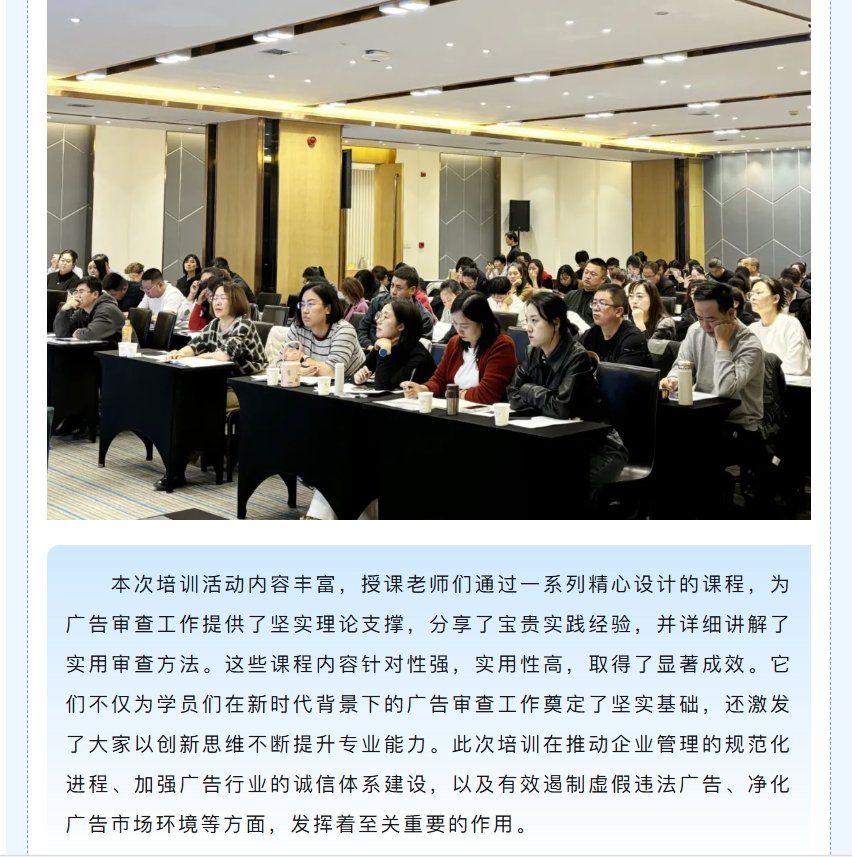 本次培训活动内容丰富，授课老师们通过一系列精心设计的课程，为广告审查工作提供了坚实理论支撑，分享了宝贵实践经验，并详细讲解了实用审查方法。这些课程内容针对性强，实用性高，取得了显著成效。它们不仅为学员们在新时代背景下的广告审查工作奠定了坚实基础，还激发了大家以创新思维不断提升专业能力。此次培训在推动企业管理的规范化进程、加强广告行业的诚信体系建设，以及有效遏制虚假违法广告、净化广告市场环境等方面，发挥着至关重要的作用。